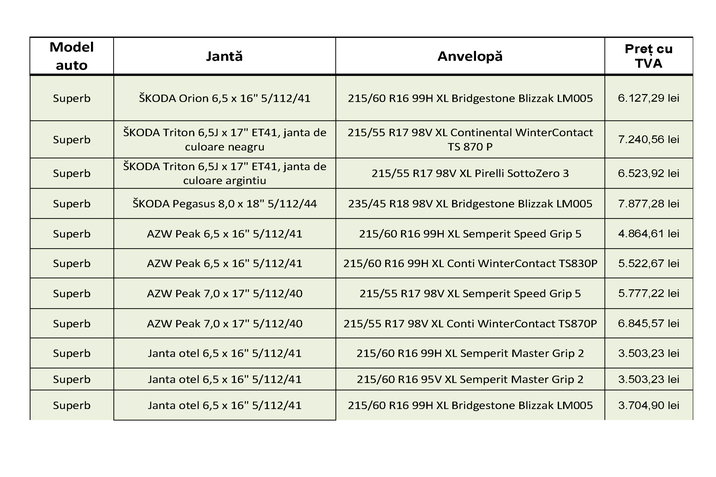 | Model auto | Jantă | Anvelopă | Preț cu TVA |
|---|---|---|---|
| Superb | ŠKODA Orion 6,5 x 16" 5/112/41 | 215/60 R16 99H XL Bridgestone Blizzak LM005 | 6.127,29 lei |
| Superb | ŠKODA Triton 6,5J x 17" ET41, janta de culoare neagru | 215/55 R17 98V XL Continental WinterContact TS 870 P | 7.240,56 lei |
| Superb | ŠKODA Triton 6,5J x 17" ET41, janta de culoare argintiu | 215/55 R17 98V XL Pirelli SottoZero 3 | 6.523,92 lei |
| Superb | ŠKODA Pegasus 8,0 x 18" 5/112/44 | 235/45 R18 98V XL Bridgestone Blizzak LM005 | 7.877,28 lei |
| Superb | AZW Peak 6,5 x 16" 5/112/41 | 215/60 R16 99H XL Semperit Speed Grip 5 | 4.864,61 lei |
| Superb | AZW Peak 6,5 x 16" 5/112/41 | 215/60 R16 99H XL Conti WinterContact TS830P | 5.522,67 lei |
| Superb | AZW Peak 7,0 x 17" 5/112/40 | 215/55 R17 98V XL Semperit Speed Grip 5 | 5.777,22 lei |
| Superb | AZW Peak 7,0 x 17" 5/112/40 | 215/55 R17 98V XL Conti WinterContact TS870P | 6.845,57 lei |
| Superb | Janta otel 6,5 x 16" 5/112/41 | 215/60 R16 99H XL Semperit Master Grip 2 | 3.503,23 lei |
| Superb | Janta otel 6,5 x 16" 5/112/41 | 215/60 R16 95V XL Semperit Master Grip 2 | 3.503,23 lei |
| Superb | Janta otel 6,5 x 16" 5/112/41 | 215/60 R16 99H XL Bridgestone Blizzak LM005 | 3.704,90 lei |